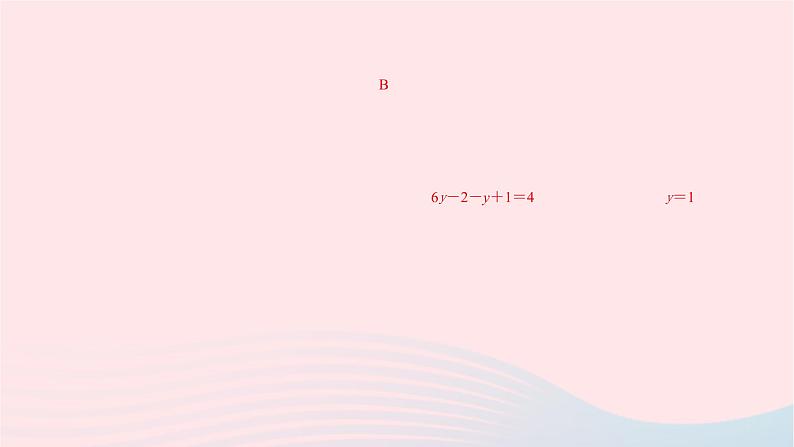 B

$6y-2-y+1=4$ $y=1$